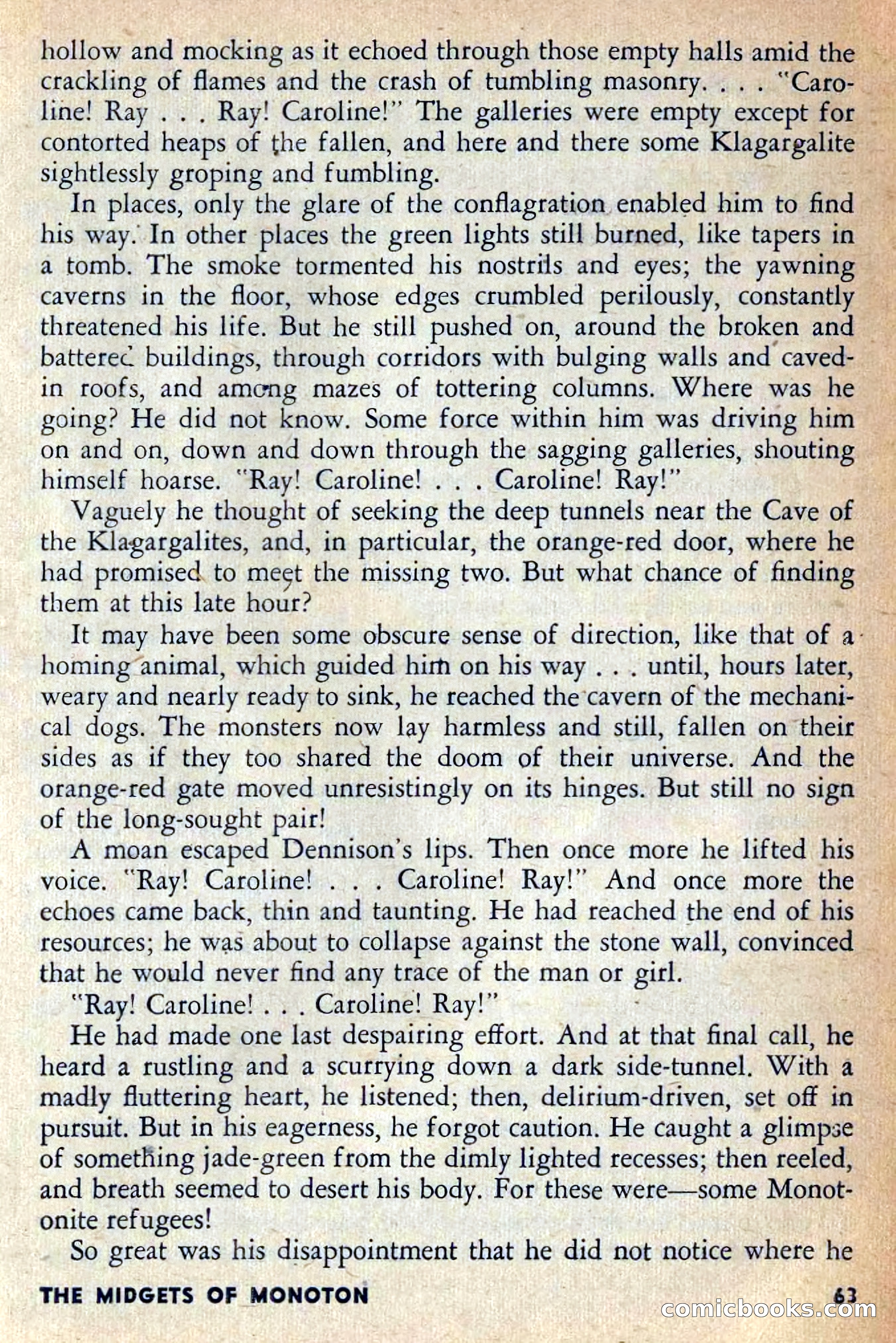 hollow and mocking as it echoed through those empty halls amid the crackling of flames and the crash of tumbling masonry. . . . "Caroline! Ray . . . Ray! Caroline!" The galleries were empty except for contorted heaps of the fallen, and here and there some Klagargalite sightlessly groping and fumbling.

In places, only the glare of the conflagration enabled him to find his way. In other places the green lights still burned, like tapers in a tomb. The smoke tormented his nostrils and eyes; the yawning caverns in the floor, whose edges crumbled perilously, constantly threatened his life. But he still pushed on, around the broken and battered buildings, through corridors with bulging walls and caved-in roofs, and among mazes of tottering columns. Where was he going? He did not know. Some force within him was driving him on and on, down and down through the sagging galleries, shouting himself hoarse. "Ray! Caroline! . . . Caroline! Ray!"

Vaguely he thought of seeking the deep tunnels near the Cave of the Klagargalites, and, in particular, the orange-red door, where he had promised to meet the missing two. But what chance of finding them at this late hour?

It may have been some obscure sense of direction, like that of a homing animal, which guided him on his way . . . until, hours later, weary and nearly ready to sink, he reached the cavern of the mechanical dogs. The monsters now lay harmless and still, fallen on their sides as if they too shared the doom of their universe. And the orange-red gate moved unresistingly on its hinges. But still no sign of the long-sought pair!

A moan escaped Dennison's lips. Then once more he lifted his voice. "Ray! Caroline! . . . Caroline! Ray!" And once more the echoes came back, thin and taunting. He had reached the end of his resources; he was about to collapse against the stone wall, convinced that he would never find any trace of the man or girl.

"Ray! Caroline! . . . Caroline! Ray!"

He had made one last despairing effort. And at that final call, he heard a rustling and a scurrying down a dark side-tunnel. With a madly fluttering heart, he listened; then, delirium-driven, set off in pursuit. But in his eagerness, he forgot caution. He caught a glimpse of something jade-green from the dimly lighted recesses; then reeled, and breath seemed to desert his body. For these were—some Monotonite refugees!

So great was his disappointment that he did not notice where he

THE MIDGETS OF MONOTON 63

comicbooks.com